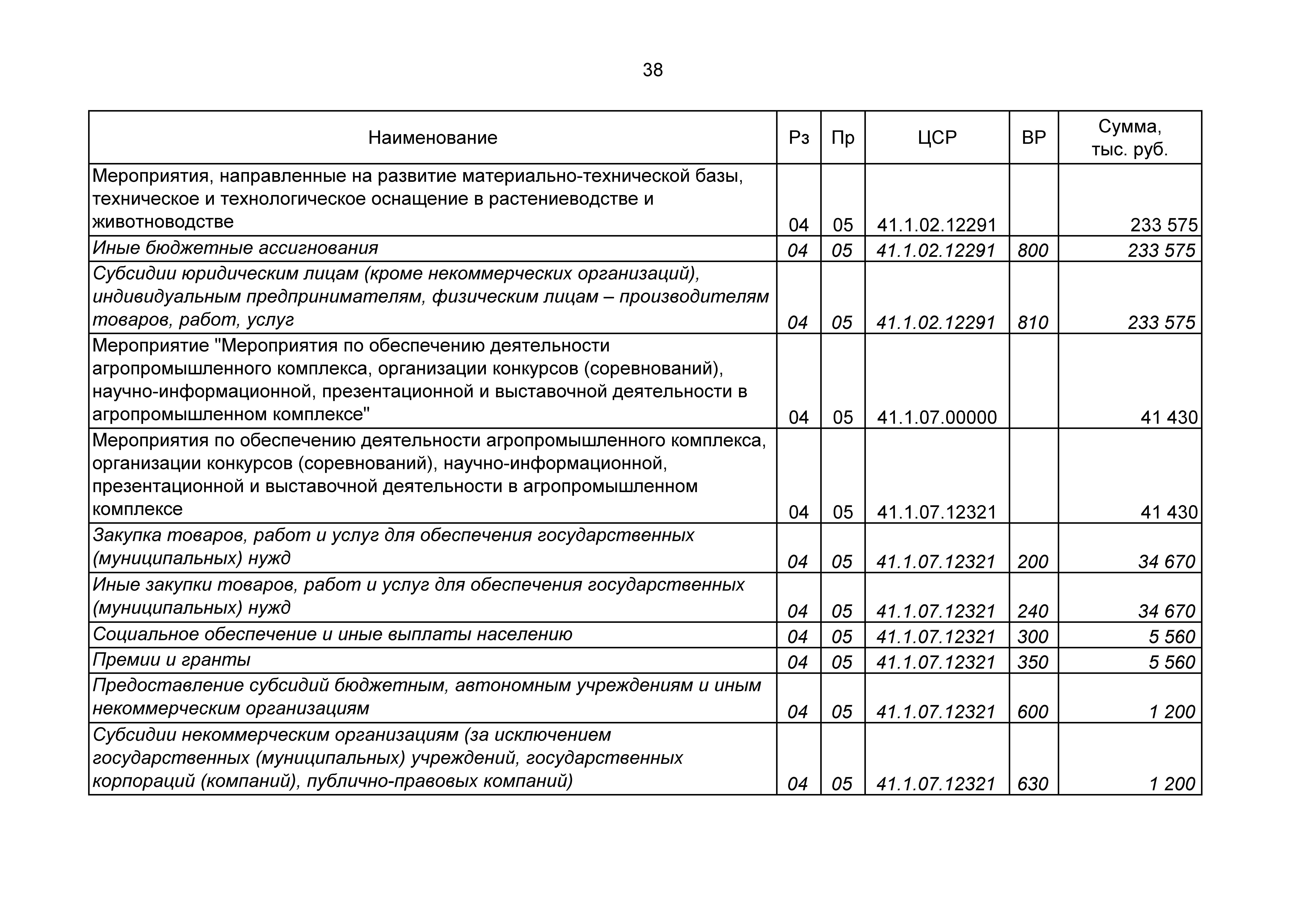 38

| Наименование | Рз | Пр | ЦСР | ВР | Сумма, тыс. руб. |
|---|---|---|---|---|---|
| Мероприятия, направленные на развитие материально-технической базы, техническое и технологическое оснащение в растениеводстве и животноводстве | 04 | 05 | 41.1.02.12291 | | 233 575 |
| Иные бюджетные ассигнования | 04 | 05 | 41.1.02.12291 | 800 | 233 575 |
| Субсидии юридическим лицам (кроме некоммерческих организаций), индивидуальным предпринимателям, физическим лицам – производителям товаров, работ, услуг | 04 | 05 | 41.1.02.12291 | 810 | 233 575 |
| Мероприятие "Мероприятия по обеспечению деятельности агропромышленного комплекса, организации конкурсов (соревнований), научно-информационной, презентационной и выставочной деятельности в агропромышленном комплексе" | 04 | 05 | 41.1.07.00000 | | 41 430 |
| Мероприятия по обеспечению деятельности агропромышленного комплекса, организации конкурсов (соревнований), научно-информационной, презентационной и выставочной деятельности в агропромышленном комплексе | 04 | 05 | 41.1.07.12321 | | 41 430 |
| Закупка товаров, работ и услуг для обеспечения государственных (муниципальных) нужд | 04 | 05 | 41.1.07.12321 | 200 | 34 670 |
| Иные закупки товаров, работ и услуг для обеспечения государственных (муниципальных) нужд | 04 | 05 | 41.1.07.12321 | 240 | 34 670 |
| Социальное обеспечение и иные выплаты населению | 04 | 05 | 41.1.07.12321 | 300 | 5 560 |
| Премии и гранты | 04 | 05 | 41.1.07.12321 | 350 | 5 560 |
| Предоставление субсидий бюджетным, автономным учреждениям и иным некоммерческим организациям | 04 | 05 | 41.1.07.12321 | 600 | 1 200 |
| Субсидии некоммерческим организациям (за исключением государственных (муниципальных) учреждений, государственных корпораций (компаний), публично-правовых компаний) | 04 | 05 | 41.1.07.12321 | 630 | 1 200 |